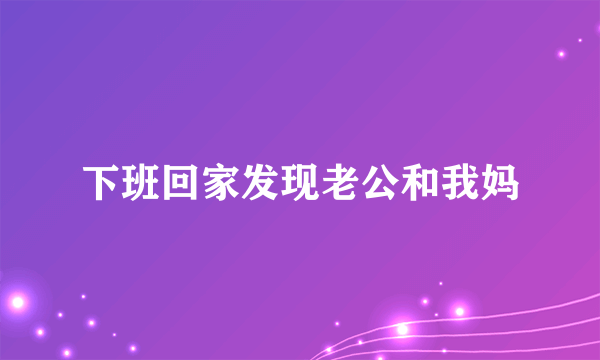 下班回家发现老公和我妈